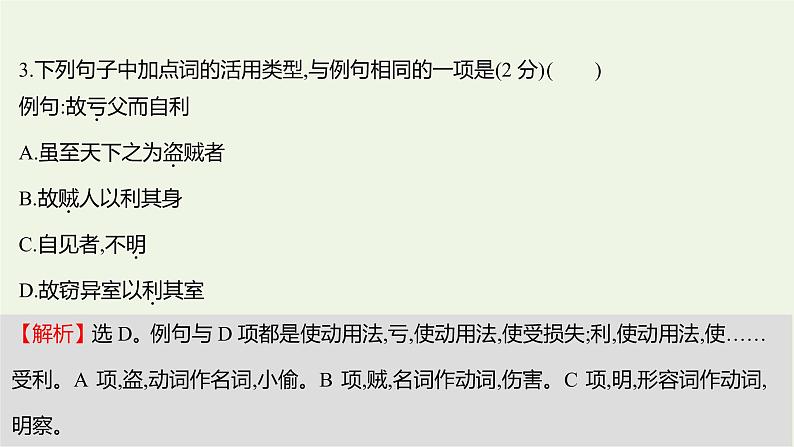 3.下列句子中加点词的活用类型,与例句相同的一项是(2 分)(　　)

例句:故亏父而自利

A.虽至天下之为盗贼者

B.故贼人以利其身

C.自见者,不明

D.故窃异室以利其室

【解析】选 D。例句与 D 项都是使动用法,亏,使动用法,使受损失;利,使动用法,使……受利。A 项,盗,动词作名词,小偷。B 项,贼,名词作动词,伤害。C 项,明,形容词作动词,明察。